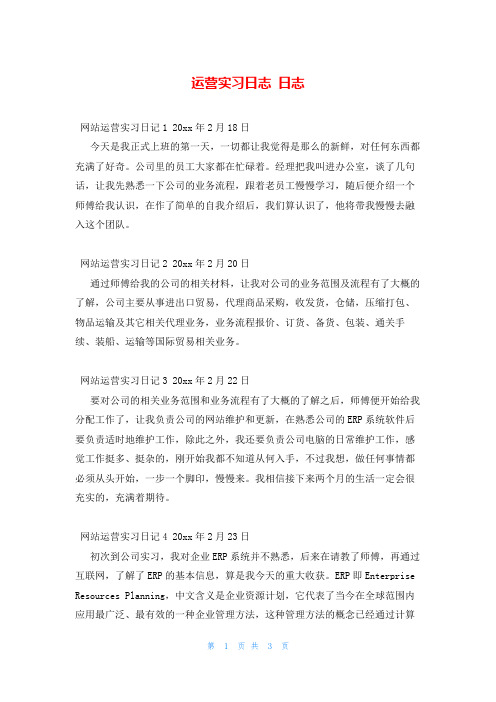 运营实习日志 日志

网站运营实习日记 1 20xx 年 2 月 18 日

今天是我正式上班的第一天，一切都让我觉得是那么的新鲜，对任何东西都充满了好奇。公司里的员工大家都在忙碌着。经理把我叫进办公室，谈了几句话，让我先熟悉一下公司的业务流程，跟着老员工慢慢学习，随后便介绍一个师傅给我认识，在作了简单的自我介绍后，我们算认识了，他将带我慢慢去融入这个团队。

网站运营实习日记 2 20xx 年 2 月 20 日

通过师傅给我的公司的相关材料，让我对公司的业务范围及流程有了大概的了解，公司主要从事进出口贸易，代理商品采购，收发货，仓储，压缩打包、物品运输及其它相关代理业务，业务流程报价、订货、备货、包装、通关手续、装船、运输等国际贸易相关业务。

网站运营实习日记 3 20xx 年 2 月 22 日

要对公司的相关业务范围和业务流程有了大概的了解之后，师傅便开始给我分配工作了，让我负责公司的网站维护和更新，在熟悉公司的 ERP 系统软件后要负责适时地维护工作，除此之外，我还要负责公司电脑的日常维护工作，感觉工作挺多、挺杂的，刚开始我都不知道从何入手，不过我想，做任何事情都必须从头开始，一步一个脚印，慢慢来。我相信接下来两个月的生活一定会很充实的，充满着期待。

网站运营实习日记 4 20xx 年 2 月 23 日

初次到公司实习，我对企业 ERP 系统并不熟悉，后来在请教了师傅，再通过互联网，了解了 ERP 的基本信息，算是我今天的重大收获。ERP 即 Enterprise Resources Planning，中文含义是企业资源计划，它代表了当今在全球范围内应用最广泛、最有效的一种企业管理方法，这种管理方法的概念已经通过计算

第 1 页 共 3 页